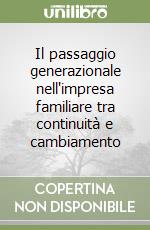 unilibro

Il passaggio generazionale nell'impresa familiare tra continuità e cambiamento

COPERTINA NON DISPONIBILE